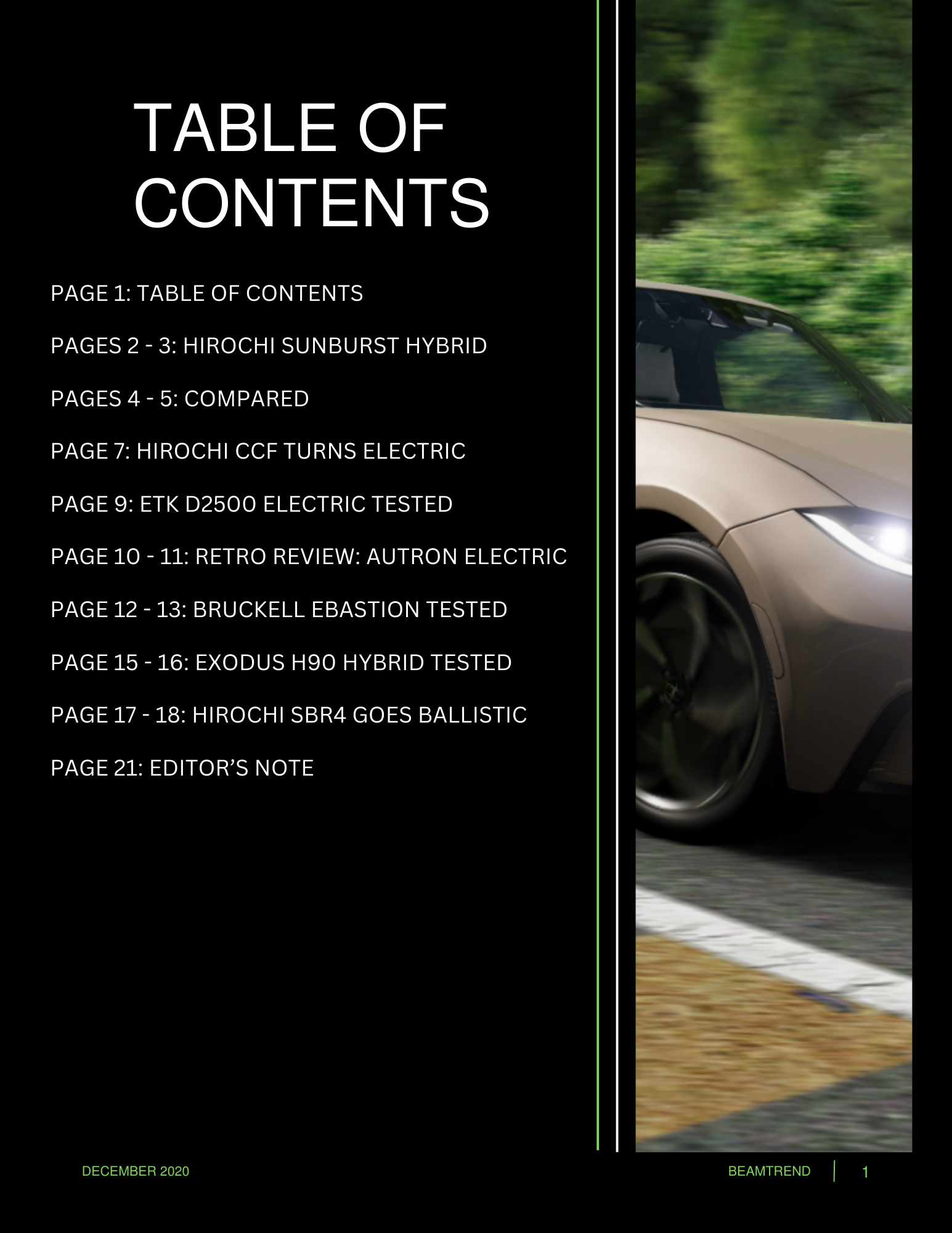 TABLE OF CONTENTS

PAGE 1: TABLE OF CONTENTS

PAGES 2 - 3: HIROCHI SUNBURST HYBRID

PAGES 4 - 5: COMPARED

PAGE 7: HIROCHI CCF TURNS ELECTRIC

PAGE 9: ETK D2500 ELECTRIC TESTED

PAGE 10 - 11: RETRO REVIEW: AUTRON ELECTRIC

PAGE 12 - 13: BRUCKELL EBASTION TESTED

PAGE 15 - 16: EXODUS H90 HYBRID TESTED

PAGE 17 - 18: HIROCHI SBR4 GOES BALLISTIC

PAGE 21: EDITOR'S NOTE

DECEMBER 2020

BEAMTREND 1